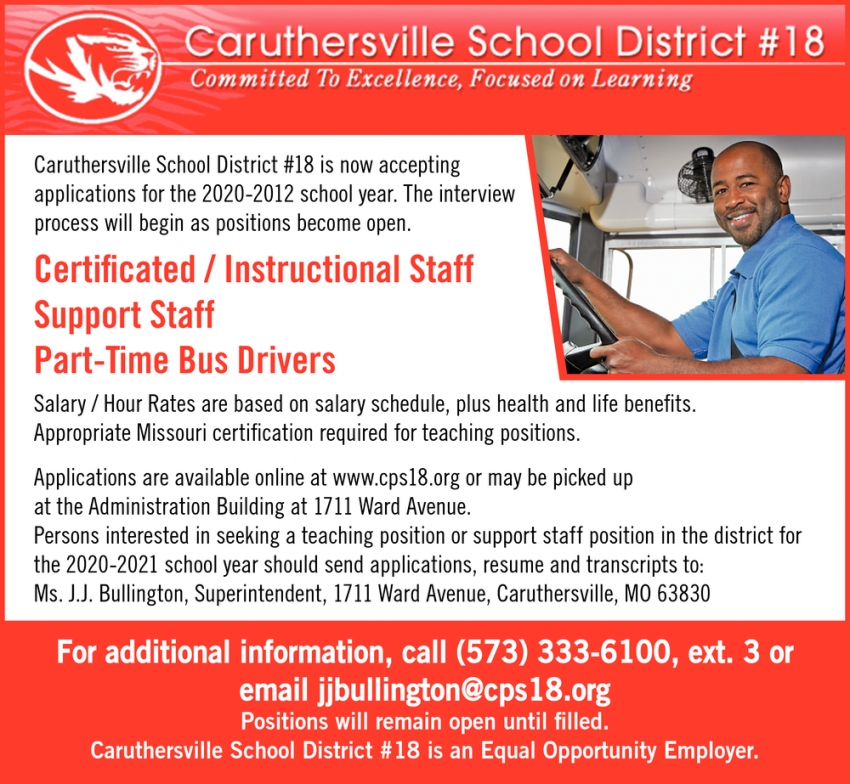 Caruthersville School District #18
Committed To Excellence, Focused on Learning

Caruthersville School District #18 is now accepting applications for the 2020-2012 school year. The interview process will begin as positions become open.

Certificated / Instructional Staff
Support Staff
Part-Time Bus Drivers

Salary / Hour Rates are based on salary schedule, plus health and life benefits. Appropriate Missouri certification required for teaching positions.

Applications are available online at www.cps18.org or may be picked up at the Administration Building at 1711 Ward Avenue.
Persons interested in seeking a teaching position or support staff position in the district for the 2020-2021 school year should send applications, resume and transcripts to: Ms. J.J. Bullington, Superintendent, 1711 Ward Avenue, Caruthersville, MO 63830

For additional information, call (573) 333-6100, ext. 3 or email jjbullington@cps18.org
Positions will remain open until filled.
Caruthersville School District #18 is an Equal Opportunity Employer.